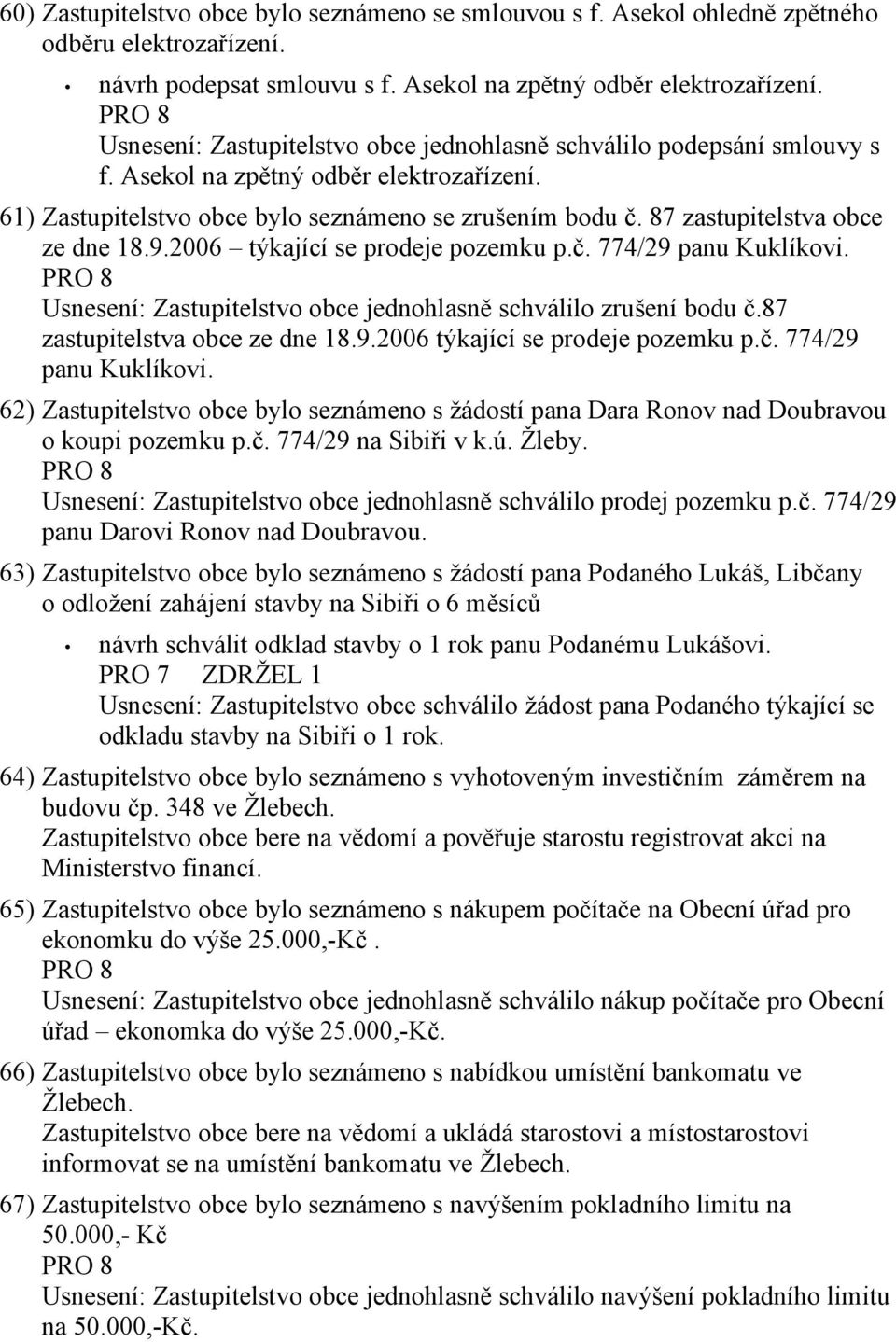 60) Zastupitelstvo obce bylo seznámeno se smlouvou s f. Asekol ohledně zpětného odběru elektrozařízení.

• návrh podepsat smlouvu s f. Asekol na zpětný odběr elektrozařízení.
PRO 8
Usnesení: Zastupitelstvo obce jednohlasně schválilo podepsání smlouvy s f. Asekol na zpětný odběr elektrozařízení.

61) Zastupitelstvo obce bylo seznámeno se zrušením bodu č. 87 zastupitelstva obce ze dne 18.9.2006 – týkající se prodeje pozemku p.č. 774/29 panu Kuklíkovi.
PRO 8
Usnesení: Zastupitelstvo obce jednohlasně schválilo zrušení bodu č.87 zastupitelstva obce ze dne 18.9.2006 týkající se prodeje pozemku p.č. 774/29 panu Kuklíkovi.

62) Zastupitelstvo obce bylo seznámeno s žádostí pana Dara Ronov nad Doubravou o koupi pozemku p.č. 774/29 na Sibiři v k.ú. Žleby.
PRO 8
Usnesení: Zastupitelstvo obce jednohlasně schválilo prodej pozemku p.č. 774/29 panu Darovi Ronov nad Doubravou.

63) Zastupitelstvo obce bylo seznámeno s žádostí pana Podaného Lukáš, Libčany o odložení zahájení stavby na Sibiři o 6 měsíců

• návrh schválit odklad stavby o 1 rok panu Podanému Lukášovi.
PRO 7 ZDRŽEL 1
Usnesení: Zastupitelstvo obce schválilo žádost pana Podaného týkající se odkladu stavby na Sibiři o 1 rok.

64) Zastupitelstvo obce bylo seznámeno s vyhotoveným investičním záměrem na budovu čp. 348 ve Žlebech.
Zastupitelstvo obce bere na vědomí a pověřuje starostu registrovat akci na Ministerstvo financí.

65) Zastupitelstvo obce bylo seznámeno s nákupem počítače na Obecní úřad pro ekonomku do výše 25.000,-Kč .
PRO 8
Usnesení: Zastupitelstvo obce jednohlasně schválilo nákup počítače pro Obecní úřad – ekonomka do výše 25.000,-Kč.

66) Zastupitelstvo obce bylo seznámeno s nabídkou umístění bankomatu ve Žlebech.
Zastupitelstvo obce bere na vědomí a ukládá starostovi a místostarostovi informovat se na umístění bankomatu ve Žlebech.

67) Zastupitelstvo obce bylo seznámeno s navýšením pokladního limitu na 50.000,- Kč
PRO 8
Usnesení: Zastupitelstvo obce jednohlasně schválilo navýšení pokladního limitu na 50.000,-Kč.